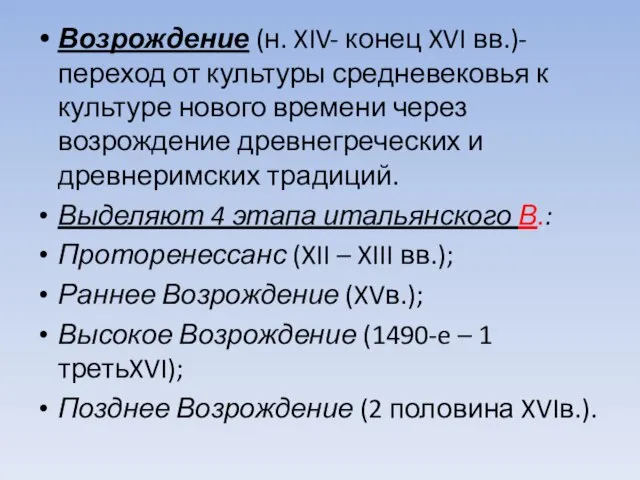 • Возрождение (н. XIV- конец XVI вв.)- переход от культуры средневековья к культуре нового времени через возрождение древнегреческих и древнеримских традиций.
• Выделяют 4 этапа итальянского В.:
• Проторенессанс (XII – XIII вв.);
• Раннее Возрождение (XVв.);
• Высокое Возрождение (1490-е – 1 третьXVI);
• Позднее Возрождение (2 половина XVIв.).